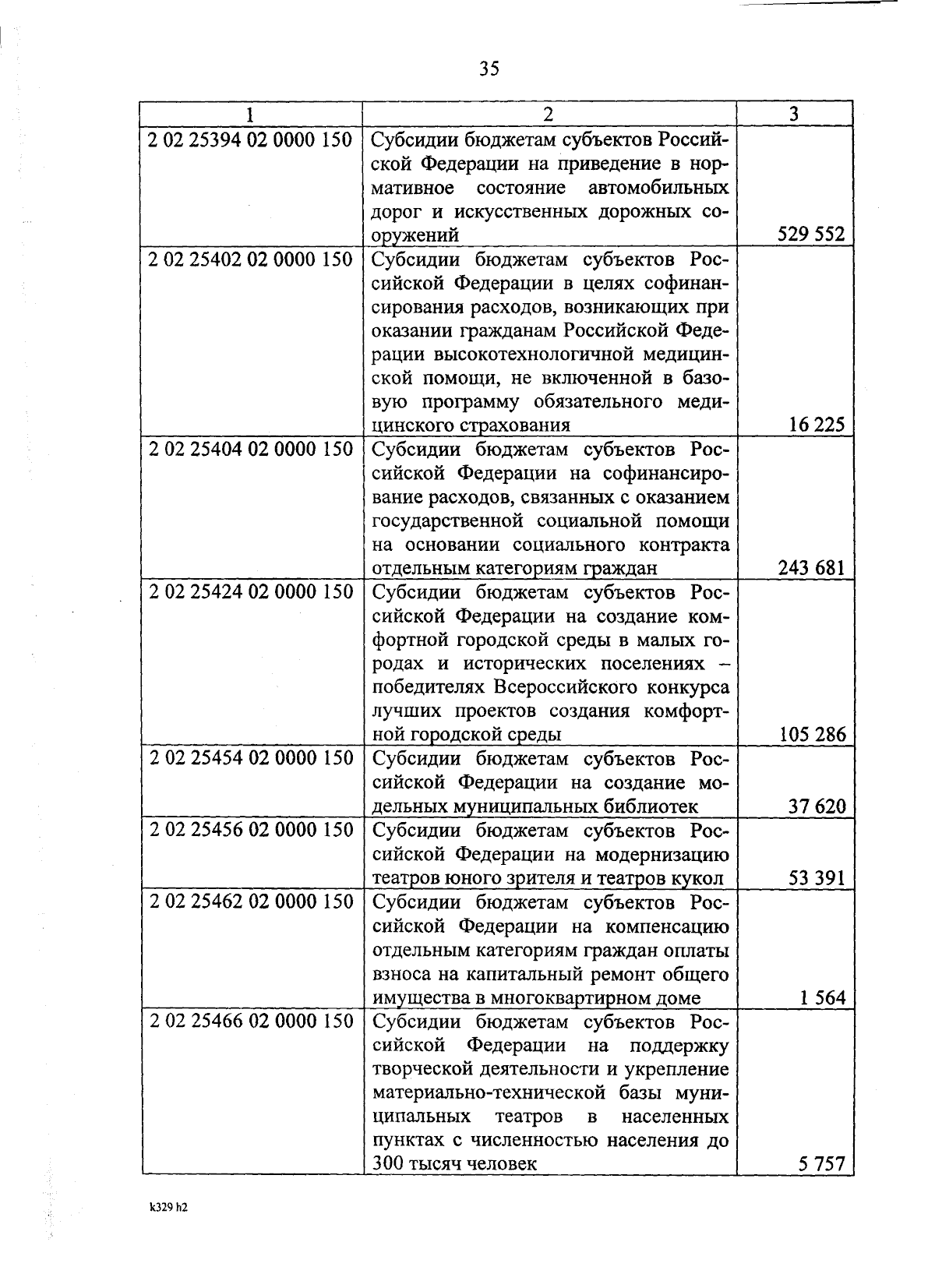 35

| 1 | 2 | 3 |
|---|---|---|
| 2 02 25394 02 0000 150 | Субсидии бюджетам субъектов Российской Федерации на приведение в нормативное состояние автомобильных дорог и искусственных дорожных сооружений | 529 552 |
| 2 02 25402 02 0000 150 | Субсидии бюджетам субъектов Российской Федерации в целях софинансирования расходов, возникающих при оказании гражданам Российской Федерации высокотехнологичной медицинской помощи, не включенной в базовую программу обязательного медицинского страхования | 16 225 |
| 2 02 25404 02 0000 150 | Субсидии бюджетам субъектов Российской Федерации на софинансирование расходов, связанных с оказанием государственной социальной помощи на основании социального контракта отдельным категориям граждан | 243 681 |
| 2 02 25424 02 0000 150 | Субсидии бюджетам субъектов Российской Федерации на создание комфортной городской среды в малых городах и исторических поселениях – победителях Всероссийского конкурса лучших проектов создания комфортной городской среды | 105 286 |
| 2 02 25454 02 0000 150 | Субсидии бюджетам субъектов Российской Федерации на создание модельных муниципальных библиотек | 37 620 |
| 2 02 25456 02 0000 150 | Субсидии бюджетам субъектов Российской Федерации на модернизацию театров юного зрителя и театров кукол | 53 391 |
| 2 02 25462 02 0000 150 | Субсидии бюджетам субъектов Российской Федерации на компенсацию отдельным категориям граждан оплаты взноса на капитальный ремонт общего имущества в многоквартирном доме | 1 564 |
| 2 02 25466 02 0000 150 | Субсидии бюджетам субъектов Российской Федерации на поддержку творческой деятельности и укрепление материально-технической базы муниципальных театров в населенных пунктах с численностью населения до 300 тысяч человек | 5 757 |

k329 h2